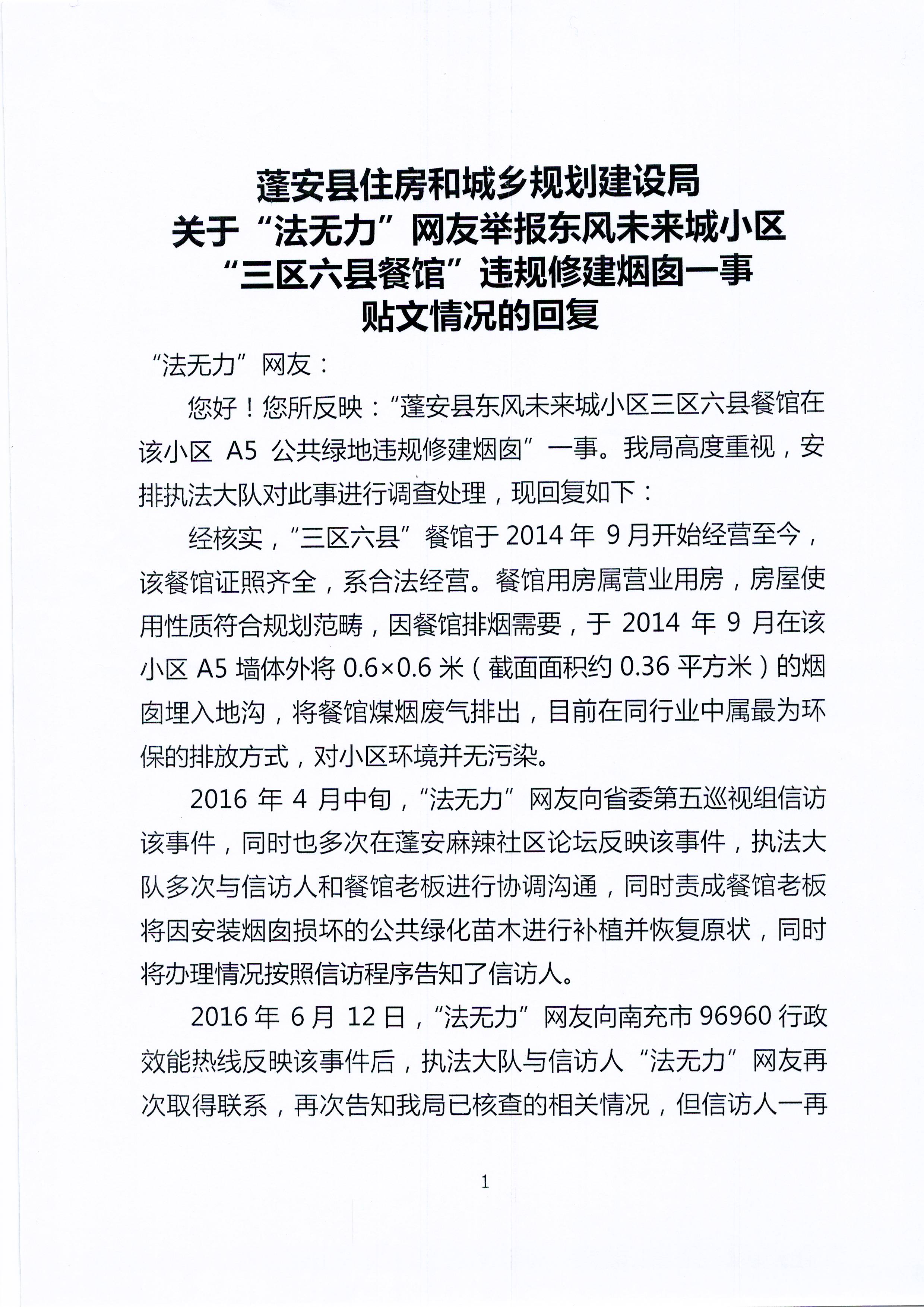 蓬安县住房和城乡规划建设局
关于“法无力”网友举报东风未来城小区
“三区六县餐馆”违规修建烟囱一事
贴文情况的回复

“法无力”网友：

您好！您所反映：“蓬安县东风未来城小区三区六县餐馆在该小区A5公共绿地违规修建烟囱”一事。我局高度重视，安排执法大队对此事进行调查处理，现回复如下：

经核实，“三区六县”餐馆于2014年9月开始经营至今，该餐馆证照齐全，系合法经营。餐馆用房属营业用房，房屋使用性质符合规划范畴，因餐馆排烟需要，于2014年9月在该小区A5墙体外将0.6×0.6米（截面面积约0.36平方米）的烟囱埋入地沟，将餐馆煤烟废气排出，目前在同行业中属最为环保的排放方式，对小区环境并无污染。

2016年4月中旬，“法无力”网友向省委第五巡视组信访该事件，同时也多次在蓬安麻辣社区论坛反映该事件，执法大队多次与信访人和餐馆老板进行协调沟通，同时责成餐馆老板将因安装烟囱损坏的公共绿化苗木进行补植并恢复原状，同时将办理情况按照信访程序告知了信访人。

2016年6月12日，“法无力”网友向南充市96960行政效能热线反映该事件后，执法大队与信访人“法无力”网友再次取得联系，再次告知我局已核查的相关情况，但信访人一再

1